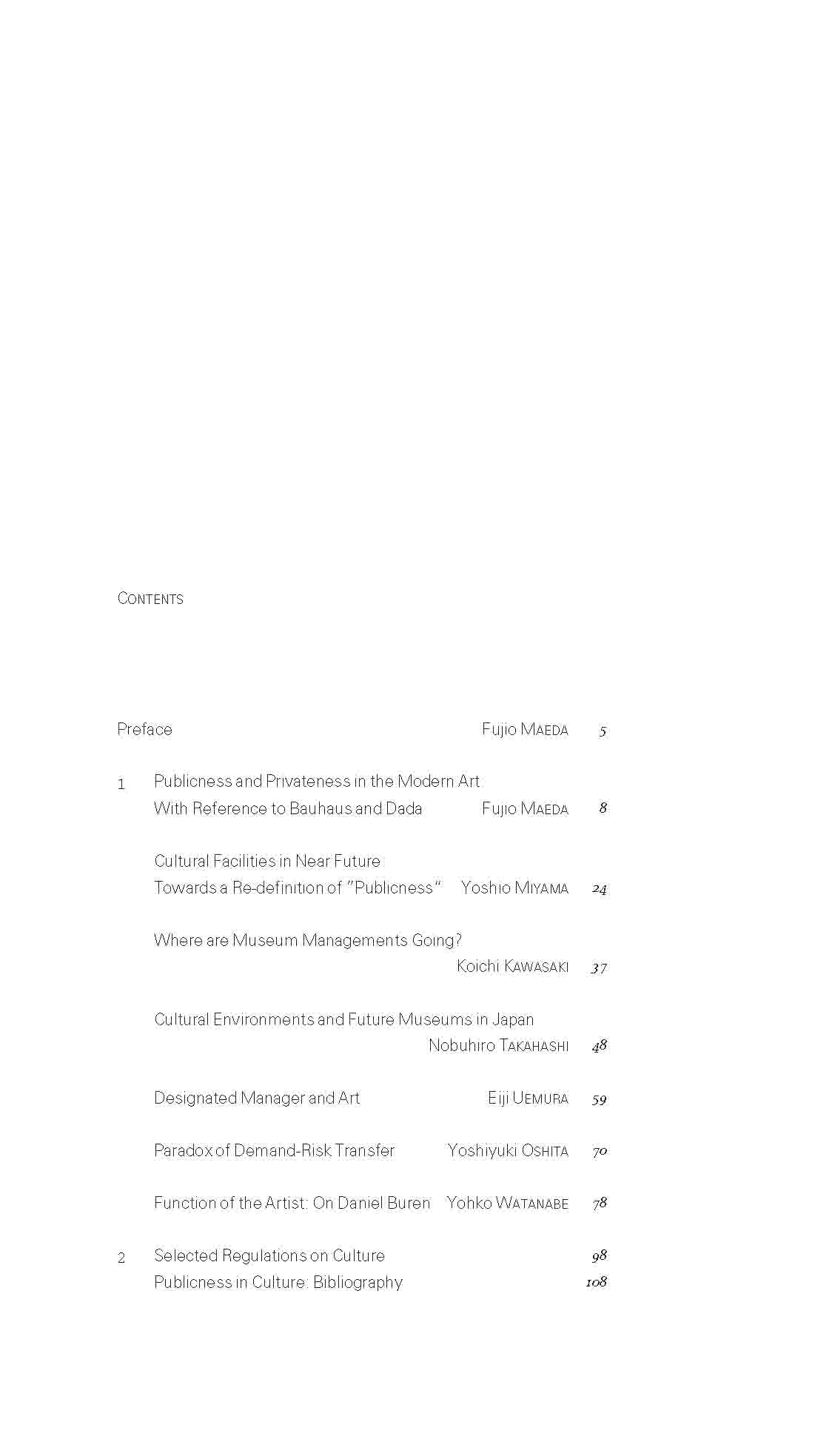 CONTENTS

Preface Fujio MAEDA 5

1 Publicness and Privateness in the Modern Art
With Reference to Bauhaus and Dada Fujio MAEDA 8

Cultural Facilities in Near Future
Towards a Re-definition of "Publicness" Yoshio MIYAMA 24

Where are Museum Managements Going?
Koichi KAWASAKI 37

Cultural Environments and Future Museums in Japan
Nobuhiro TAKAHASHI 48

Designated Manager and Art Eiji UEMURA 59

Paradox of Demand-Risk Transfer Yoshiyuki OSHITA 70

Function of the Artist: On Daniel Buren Yohko WATANABE 78

2 Selected Regulations on Culture 98
Publicness in Culture: Bibliography 108